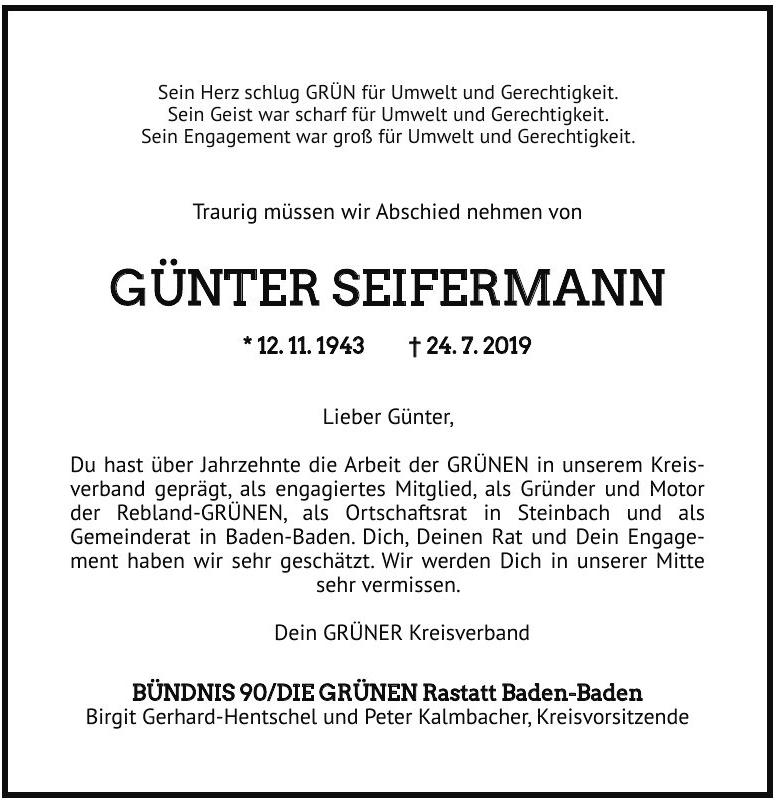 Sein Herz schlug GRÜN für Umwelt und Gerechtigkeit.
Sein Geist war scharf für Umwelt und Gerechtigkeit.
Sein Engagement war groß für Umwelt und Gerechtigkeit.

Traurig müssen wir Abschied nehmen von

GÜNTER SEIFERMANN

* 12. 11. 1943 † 24. 7. 2019

Lieber Günter,

Du hast über Jahrzehnte die Arbeit der GRÜNEN in unserem Kreisverband geprägt, als engagiertes Mitglied, als Gründer und Motor der Rebland-GRÜNEN, als Ortschaftsrat in Steinbach und als Gemeinderat in Baden-Baden. Dich, Deinen Rat und Dein Engagement haben wir sehr geschätzt. Wir werden Dich in unserer Mitte sehr vermissen.

Dein GRÜNER Kreisverband

BÜNDNIS 90/DIE GRÜNEN Rastatt Baden-Baden
Birgit Gerhard-Hentschel und Peter Kalmbacher, Kreisvorsitzende